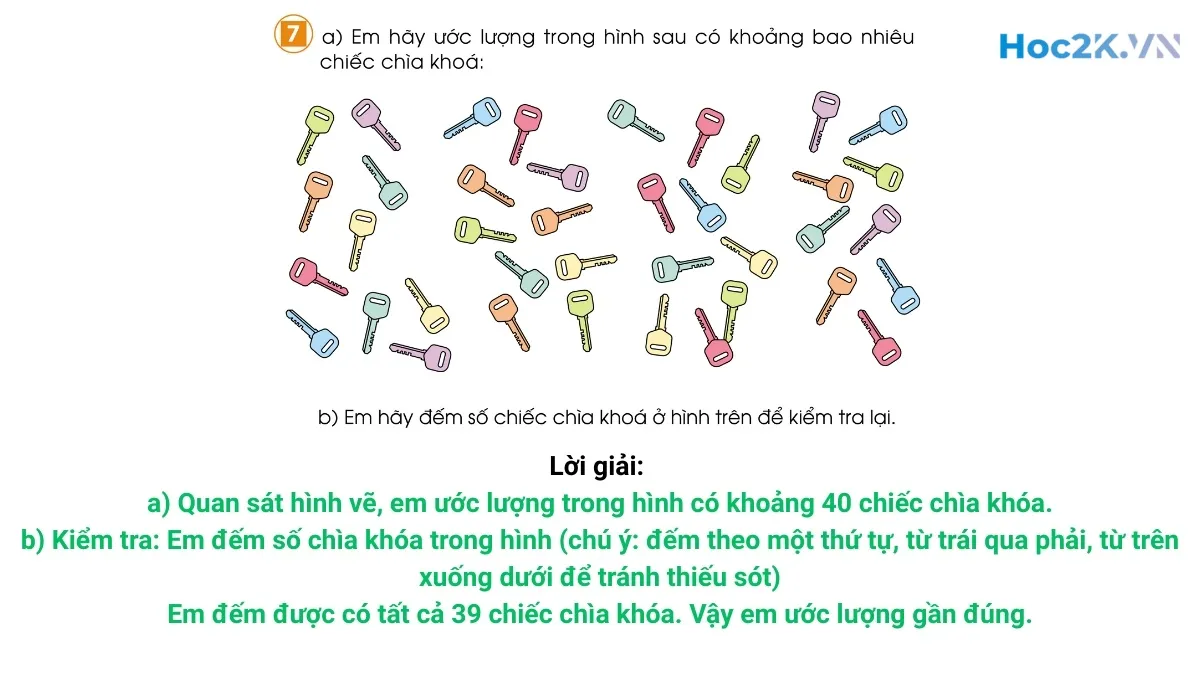 7 a) Em hãy ước lượng trong hình sau có khoảng bao nhiêu chiếc chìa khoá:

Hoc2K.VN

b) Em hãy đếm số chiếc chìa khoá ở hình trên để kiểm tra lại.

Lời giải:

a) Quan sát hình vẽ, em ước lượng trong hình có khoảng 40 chiếc chìa khóa.

b) Kiểm tra: Em đếm số chìa khóa trong hình (chú ý: đếm theo một thứ tự, từ trái qua phải, từ trên xuống dưới để tránh thiếu sót)

Em đếm được có tất cả 39 chiếc chìa khóa. Vậy em ước lượng gần đúng.